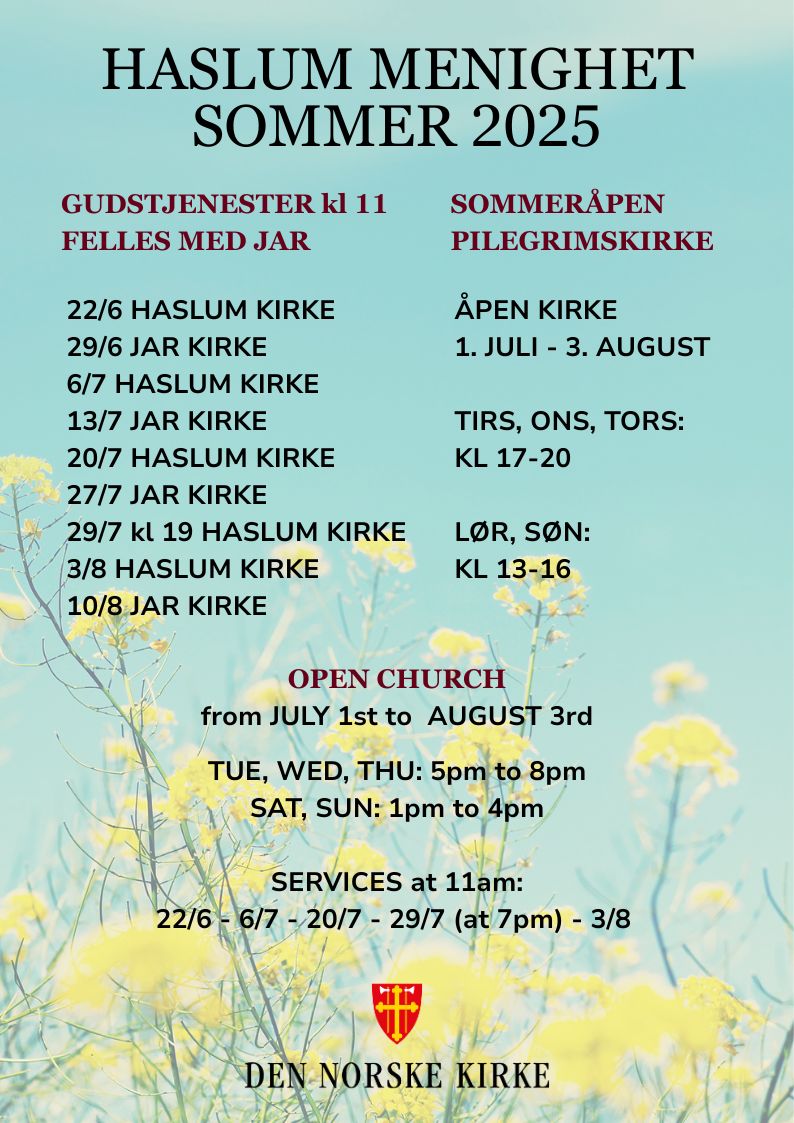 HASLUM MENIGHET
SOMMER 2025

GUDSTJENESTER kl 11
FELLES MED JAR

22/6 HASLUM KIRKE
29/6 JAR KIRKE
6/7 HASLUM KIRKE
13/7 JAR KIRKE
20/7 HASLUM KIRKE
27/7 JAR KIRKE
29/7 kl 19 HASLUM KIRKE
3/8 HASLUM KIRKE
10/8 JAR KIRKE

SOMMERÅPEN
PILEGRIMSKIRKE

ÅPEN KIRKE
1. JULI - 3. AUGUST

TIRS, ONS, TORS:
KL 17-20

LØR, SØN:
KL 13-16

OPEN CHURCH
from JULY 1st to AUGUST 3rd

TUE, WED, THU: 5pm to 8pm
SAT, SUN: 1pm to 4pm

SERVICES at 11am:
22/6 - 6/7 - 20/7 - 29/7 (at 7pm) - 3/8

DEN NORSKE KIRKE